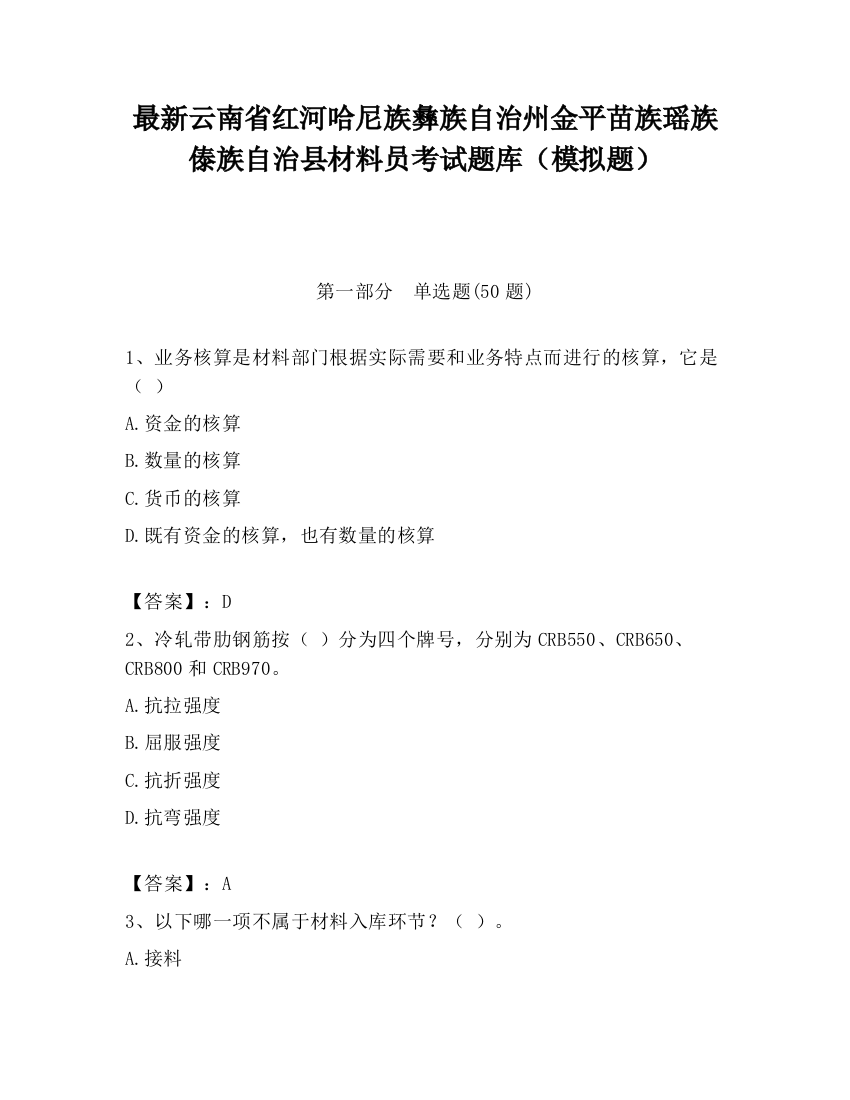 最新云南省红河哈尼族彝族自治州金平苗族瑶族傣族自治县材料员考试题库（模拟题）

第一部分　单选题(50 题)

1、业务核算是材料部门根据实际需要和业务特点而进行的核算，它是（ ）

A.资金的核算

B.数量的核算

C.货币的核算

D.既有资金的核算，也有数量的核算

【答案】：D

2、冷轧带肋钢筋按（ ）分为四个牌号，分别为 CRB550、CRB650、CRB800 和 CRB970。

A.抗拉强度

B.屈服强度

C.抗折强度

D.抗弯强度

【答案】：A

3、以下哪一项不属于材料入库环节？（ ）。

A.接料